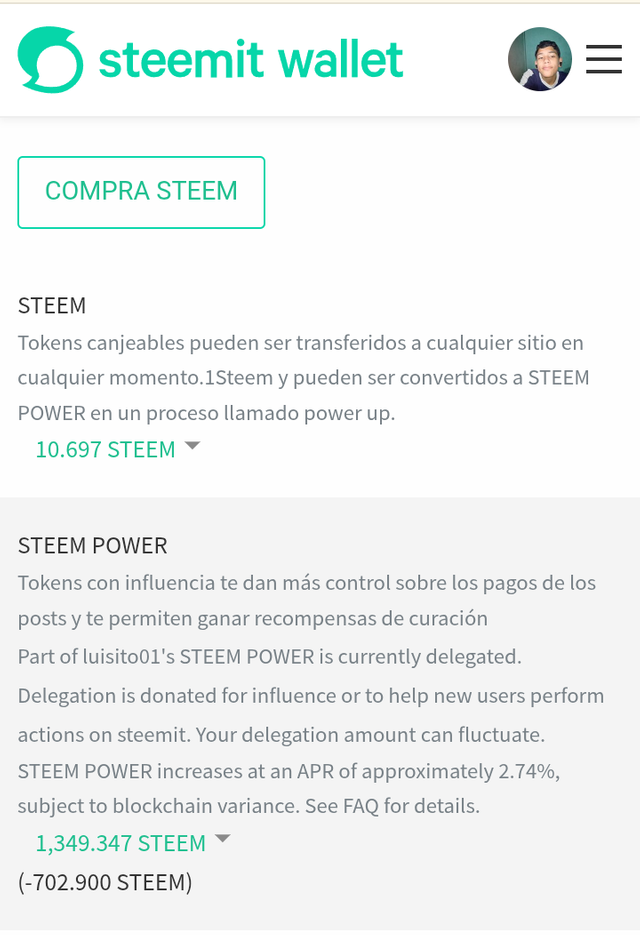 steemit wallet

COMPRA STEEM

STEEM

Tokens canjeables pueden ser transferidos a cualquier sitio en cualquier momento.1Steem y pueden ser convertidos a STEEM POWER en un proceso llamado power up.

10.697 STEEM

STEEM POWER

Tokens con influencia te dan más control sobre los pagos de los posts y te permiten ganar recompensas de curación

Part of luisito01's STEEM POWER is currently delegated. Delegation is donated for influence or to help new users perform actions on steemit. Your delegation amount can fluctuate.

STEEM POWER increases at an APR of approximately 2.74%, subject to blockchain variance. See FAQ for details.

1,349.347 STEEM

(-702.900 STEEM)